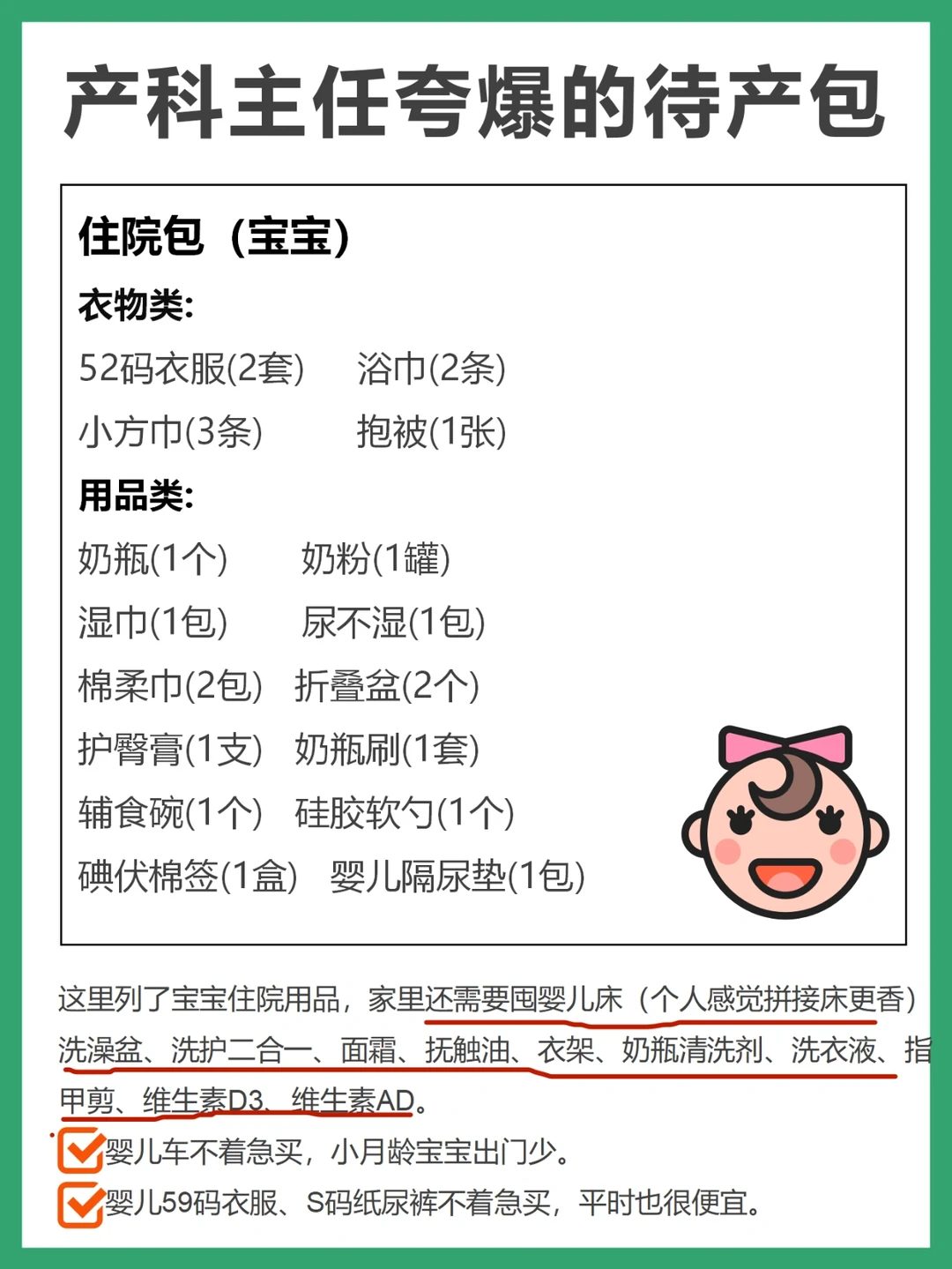 产科主任夸爆的待产包

住院包（宝宝）

衣物类:

52码衣服(2套) 浴巾(2条)

小方巾(3条) 抱被(1张)

用品类:

奶瓶(1个) 奶粉(1罐)

湿巾(1包) 尿不湿(1包)

棉柔巾(2包) 折叠盆(2个)

护臀膏(1支) 奶瓶刷(1套)

辅食碗(1个) 硅胶软勺(1个)

碘伏棉签(1盒) 婴儿隔尿垫(1包)

这里列了宝宝住院用品，家里还需要囤婴儿床（个人感觉拼接床更香）洗澡盆、洗护二合一、面霜、抚触油、衣架、奶瓶清洗剂、洗衣液、指甲剪、维生素D3、维生素AD。

☑婴儿车不着急买，小月龄宝宝出门少。

☑婴儿59码衣服、S码纸尿裤不着急买，平时也很便宜。